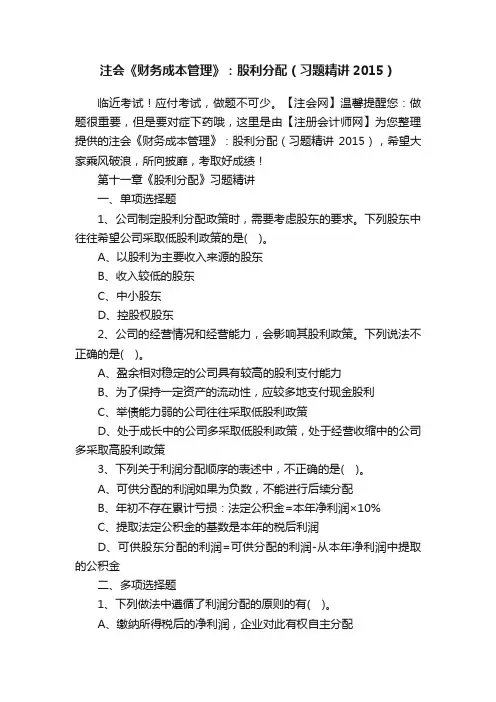 注会《财务成本管理》：股利分配（习题精讲 2015）

临近考试！应付考试，做题不可少。【注会网】温馨提醒您：做题很重要，但是要对症下药哦，这里是由【注册会计师网】为您整理提供的注会《财务成本管理》：股利分配（习题精讲 2015），希望大家乘风破浪，所向披靡，考取好成绩！

第十一章《股利分配》习题精讲

一、单项选择题

1、公司制定股利分配政策时，需要考虑股东的要求。下列股东中往往希望公司采取低股利政策的是( )。

A、以股利为主要收入来源的股东

B、收入较低的股东

C、中小股东

D、控股权股东

2、公司的经营情况和经营能力，会影响其股利政策。下列说法不正确的是( )。

A、盈余相对稳定的公司具有较高的股利支付能力

B、为了保持一定资产的流动性，应较多地支付现金股利

C、举债能力弱的公司往往采取低股利政策

D、处于成长中的公司多采取低股利政策，处于经营收缩中的公司多采取高股利政策

3、下列关于利润分配顺序的表述中，不正确的是( )。

A、可供分配的利润如果为负数，不能进行后续分配

B、年初不存在累计亏损：法定公积金=本年净利润×10%

C、提取法定公积金的基数是本年的税后利润

D、可供股东分配的利润=可供分配的利润-从本年净利润中提取的公积金

二、多项选择题

1、下列做法中遵循了利润分配的原则的有( )。

A、缴纳所得税后的净利润，企业对此有权自主分配